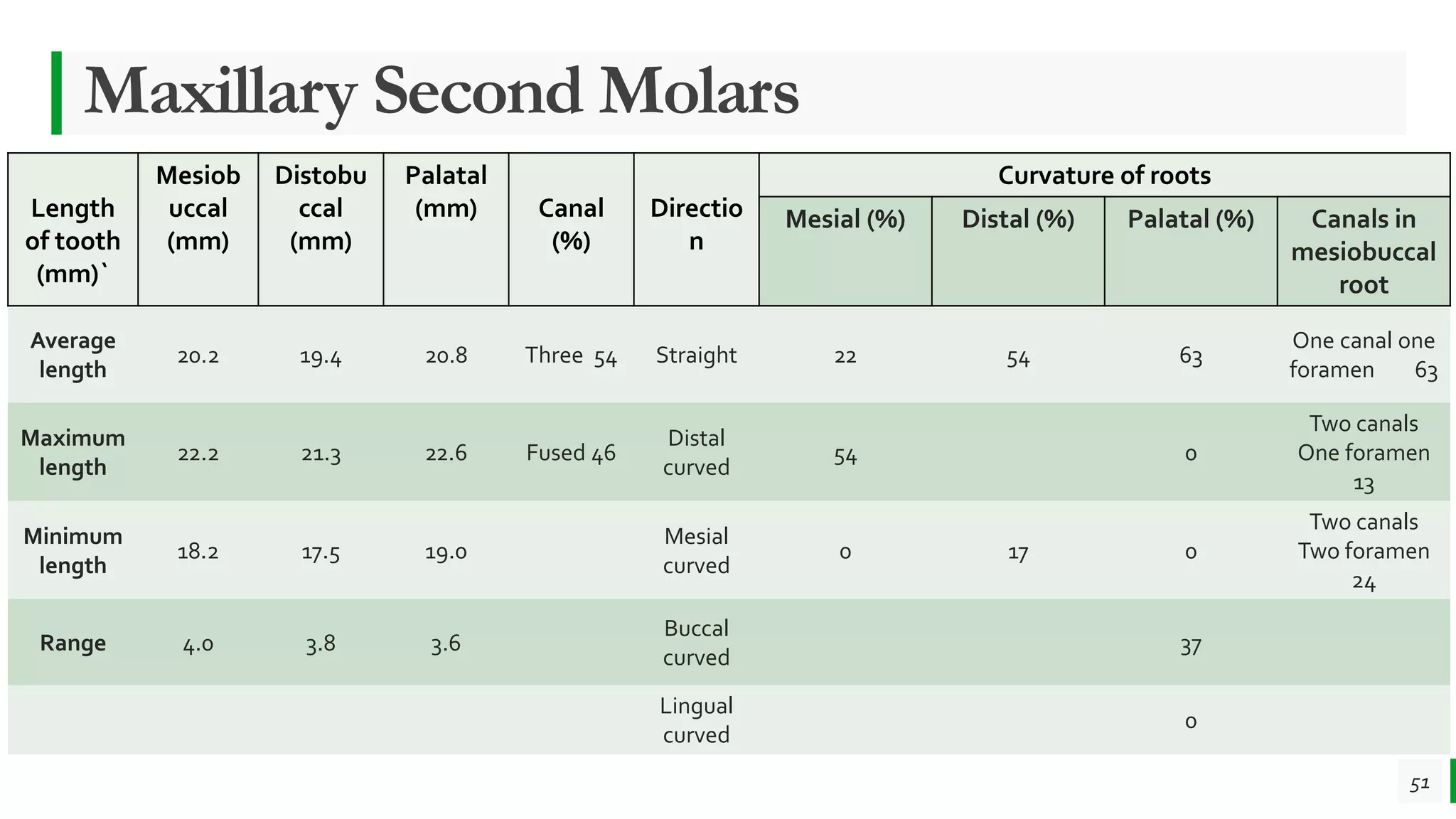 Maxillary Second Molars

| Length of tooth (mm)` | Mesiobuccal (mm) | Distobuccal (mm) | Palatal (mm) | Canal (%) | Direction | Curvature of roots |  |  |  |
|---|---|---|---|---|---|---|---|---|---|
|  |  |  |  |  |  | Mesial (%) | Distal (%) | Palatal (%) | Canals in mesiobuccal root |
| Average length | 20.2 | 19.4 | 20.8 | Three 54 | Straight | 22 | 54 | 63 | One canal one foramen 63 |
| Maximum length | 22.2 | 21.3 | 22.6 | Fused 46 | Distal curved | 54 |  | 0 | Two canals One foramen 13 |
| Minimum length | 18.2 | 17.5 | 19.0 |  | Mesial curved | 0 | 17 | 0 | Two canals Two foramen 24 |
| Range | 4.0 | 3.8 | 3.6 |  | Buccal curved |  |  | 37 |  |
|  |  |  |  |  | Lingual curved |  |  | 0 |  |

51